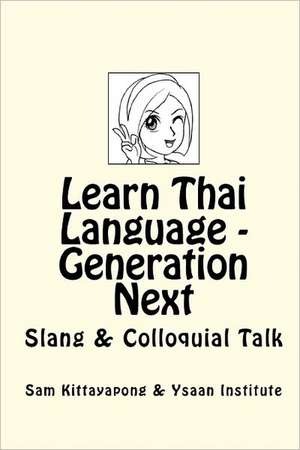 Learn Thai Language - Generation Next

Slang & Colloquial Talk

Sam Kittayapong & Ysaan Institute